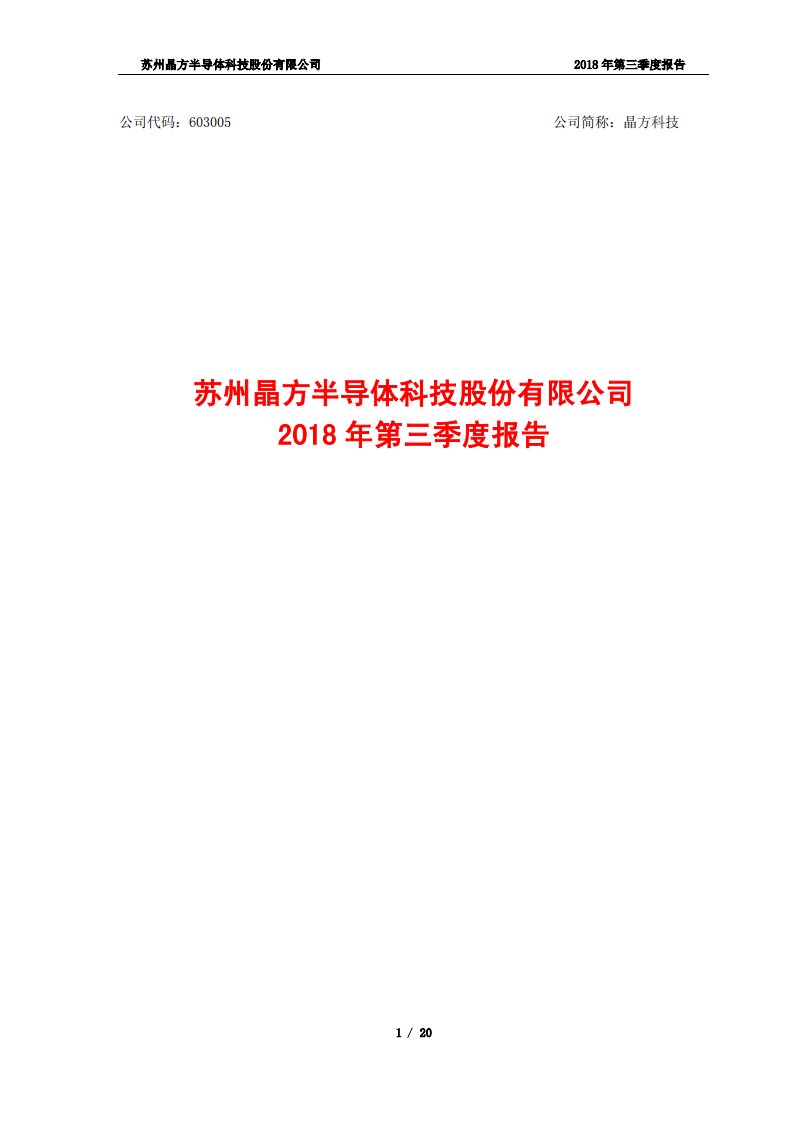 苏州晶方半导体科技股份有限公司 2018 年第三季度报告

公司代码：603005 公司简称：晶方科技

苏州晶方半导体科技股份有限公司
2018 年第三季度报告

1 / 20